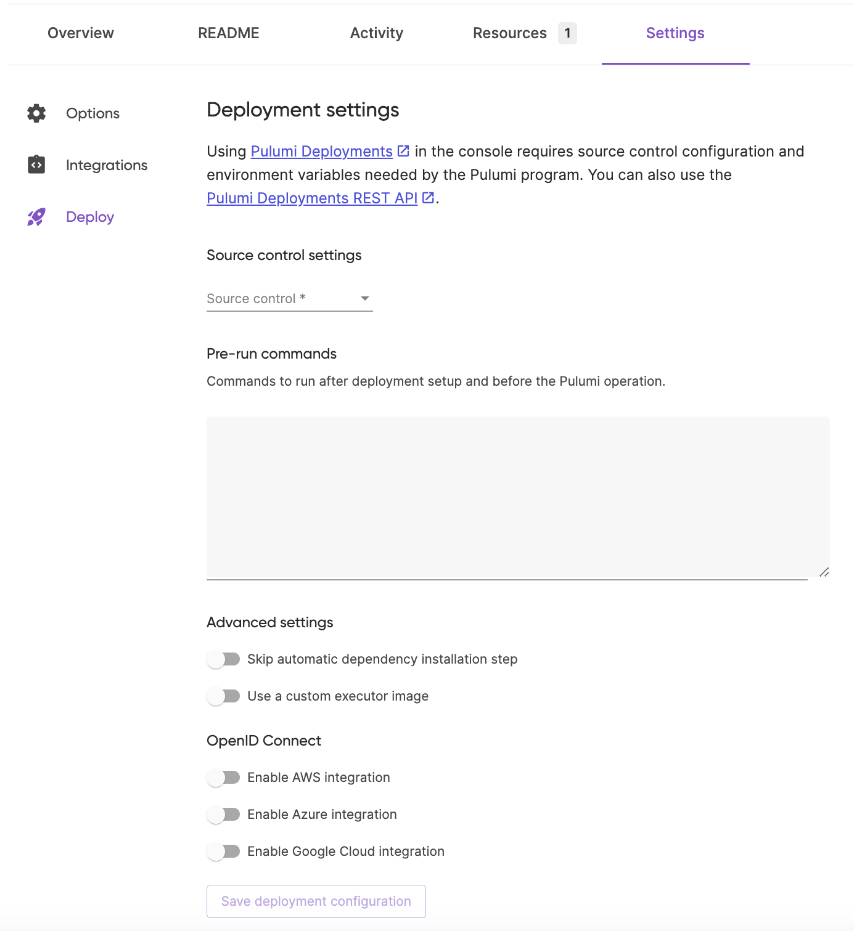 Overview README Activity Resources 1 Settings

Options

Integrations

Deploy

Deployment settings

Using Pulumi Deployments in the console requires source control configuration and environment variables needed by the Pulumi program. You can also use the Pulumi Deployments REST API.

Source control settings

Source control *

Pre-run commands

Commands to run after deployment setup and before the Pulumi operation.

Advanced settings

Skip automatic dependency installation step

Use a custom executor image

OpenID Connect

Enable AWS integration

Enable Azure integration

Enable Google Cloud integration

Save deployment configuration